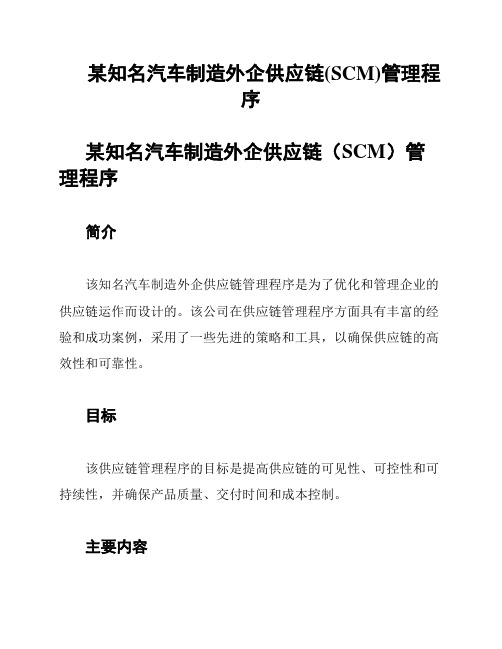 某知名汽车制造外企供应链(SCM)管理程序

某知名汽车制造外企供应链（SCM）管理程序

简介

该知名汽车制造外企供应链管理程序是为了优化和管理企业的供应链运作而设计的。该公司在供应链管理程序方面具有丰富的经验和成功案例，采用了一些先进的策略和工具，以确保供应链的高效性和可靠性。

目标

该供应链管理程序的目标是提高供应链的可见性、可控性和可持续性，并确保产品质量、交付时间和成本控制。

主要内容